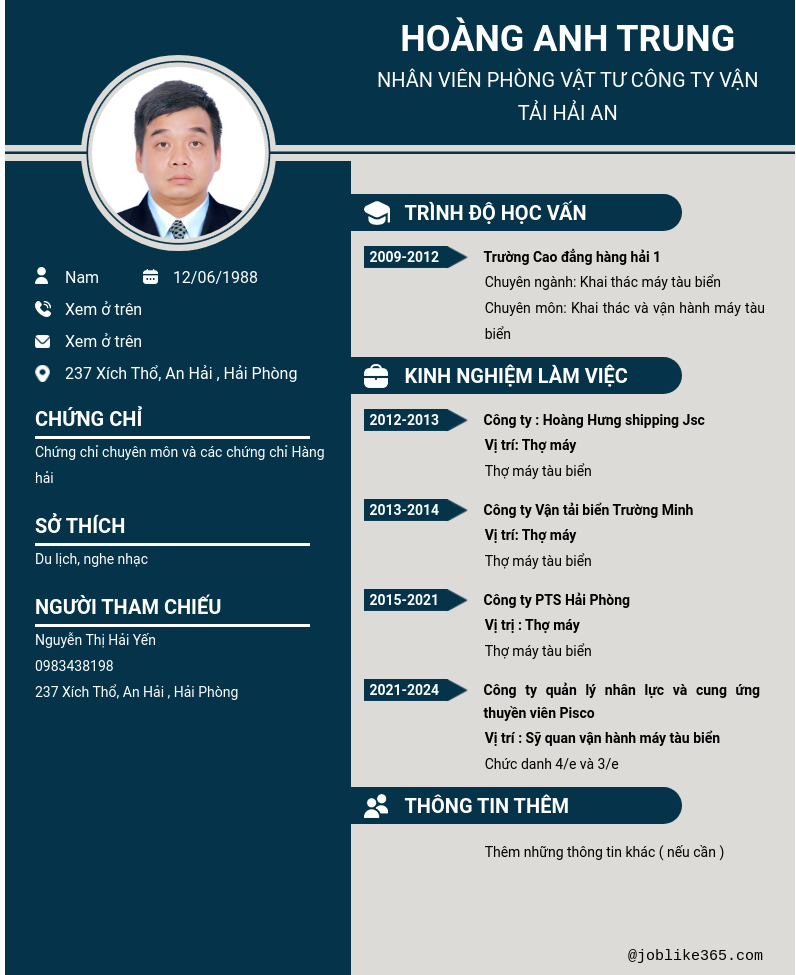 HOÀNG ANH TRUNG

NHÂN VIÊN PHÒNG VẬT TƯ CÔNG TY VẬN TẢI HẢI AN

Nam

12/06/1988

Xem ở trên

Xem ở trên

237 Xích Thổ, An Hải , Hải Phòng

CHỨNG CHỈ

Chứng chỉ chuyên môn và các chứng chỉ Hàng hải

SỞ THÍCH

Du lịch, nghe nhạc

NGƯỜI THAM CHIẾU

Nguyễn Thị Hải Yến
0983438198
237 Xích Thổ, An Hải , Hải Phòng

TRÌNH ĐỘ HỌC VẤN

2009-2012
Trường Cao đẳng hàng hải 1
Chuyên ngành: Khai thác máy tàu biển
Chuyên môn: Khai thác và vận hành máy tàu biển

KINH NGHIỆM LÀM VIỆC

2012-2013
Công ty : Hoàng Hưng shipping Jsc
Vị trí: Thợ máy
Thợ máy tàu biển

2013-2014
Công ty Vận tải biển Trường Minh
Vị trí: Thợ máy
Thợ máy tàu biển

2015-2021
Công ty PTS Hải Phòng
Vị trị : Thợ máy
Thợ máy tàu biển

2021-2024
Công ty quản lý nhân lực và cung ứng thuyền viên Pisco
Vị trí : Sỹ quan vận hành máy tàu biển
Chức danh 4/e và 3/e

THÔNG TIN THÊM

Thêm những thông tin khác ( nếu cần )

@joblike365.com